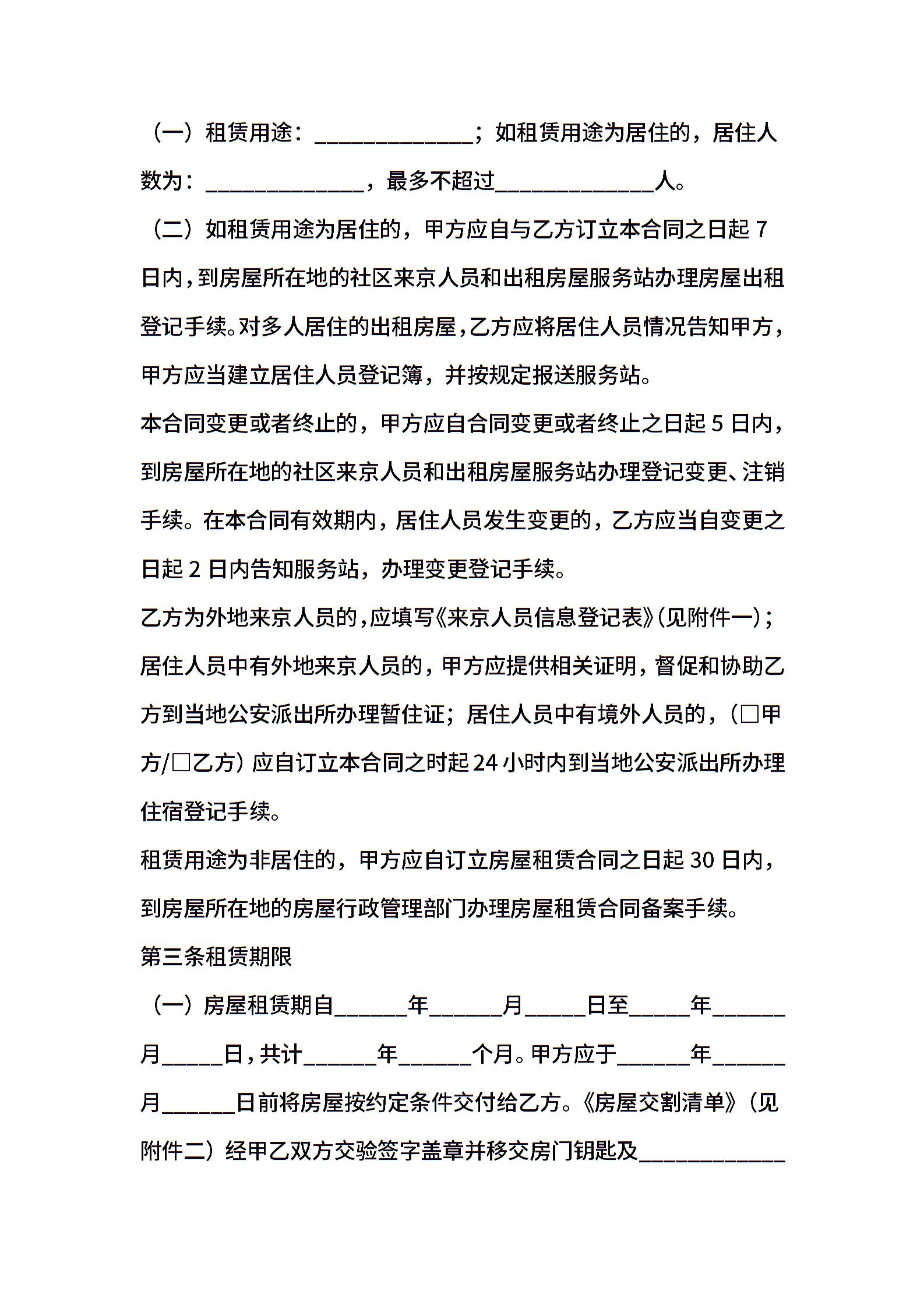 （一）租赁用途：______________；如租赁用途为居住的，居住人数为：______________，最多不超过______________人。

（二）如租赁用途为居住的，甲方应自与乙方订立本合同之日起 7 日内，到房屋所在地的社区来京人员和出租房屋服务站办理房屋出租登记手续。对多人居住的出租房屋，乙方应将居住人员情况告知甲方，甲方应当建立居住人员登记簿，并按规定报送服务站。

本合同变更或者终止的，甲方应自合同变更或者终止之日起 5 日内，到房屋所在地的社区来京人员和出租房屋服务站办理登记变更、注销手续。在本合同有效期内，居住人员发生变更的，乙方应当自变更之日起 2 日内告知服务站，办理变更登记手续。

乙方为外地来京人员的，应填写《来京人员信息登记表》（见附件一）；居住人员中有外地来京人员的，甲方应提供相关证明，督促和协助乙方到当地公安派出所办理暂住证；居住人员中有境外人员的，（□甲方/□乙方）应自订立本合同之时起 24 小时内到当地公安派出所办理住宿登记手续。

租赁用途为非居住的，甲方应自订立房屋租赁合同之日起 30 日内，到房屋所在地的房屋行政管理部门办理房屋租赁合同备案手续。

第三条租赁期限

（一）房屋租赁期自______年______月_____日至_____年______月_____日，共计______年______个月。甲方应于______年______月______日前将房屋按约定条件交付给乙方。《房屋交割清单》（见附件二）经甲乙双方交验签字盖章并移交房门钥匙及____________